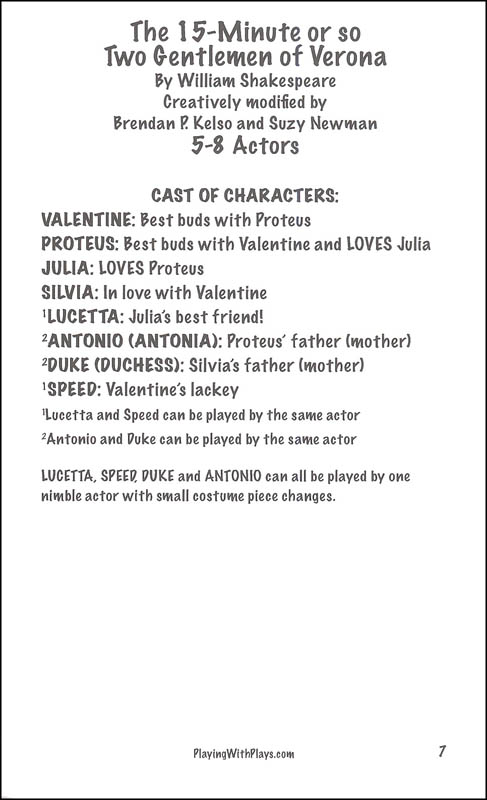 The 15-Minute or so
Two Gentlemen of Verona
By William Shakespeare
Creatively modified by
Brendan P. Kelso and Suzy Newman
5-8 Actors

CAST OF CHARACTERS:
VALENTINE: Best buds with Proteus
PROTEUS: Best buds with Valentine and LOVES Julia
JULIA: LOVES Proteus
SILVIA: In love with Valentine
$^1$LUCETTA: Julia's best friend!
$^2$ANTONIO (ANTONIA): Proteus' father (mother)
$^2$DUKE (DUCHESS): Silvia's father (mother)
$^1$SPEED: Valentine's lackey
$^1$Lucetta and Speed can be played by the same actor
$^2$Antonio and Duke can be played by the same actor

LUCETTA, SPEED, DUKE and ANTONIO can all be played by one nimble actor with small costume piece changes.

PlayingWithPlays.com
7